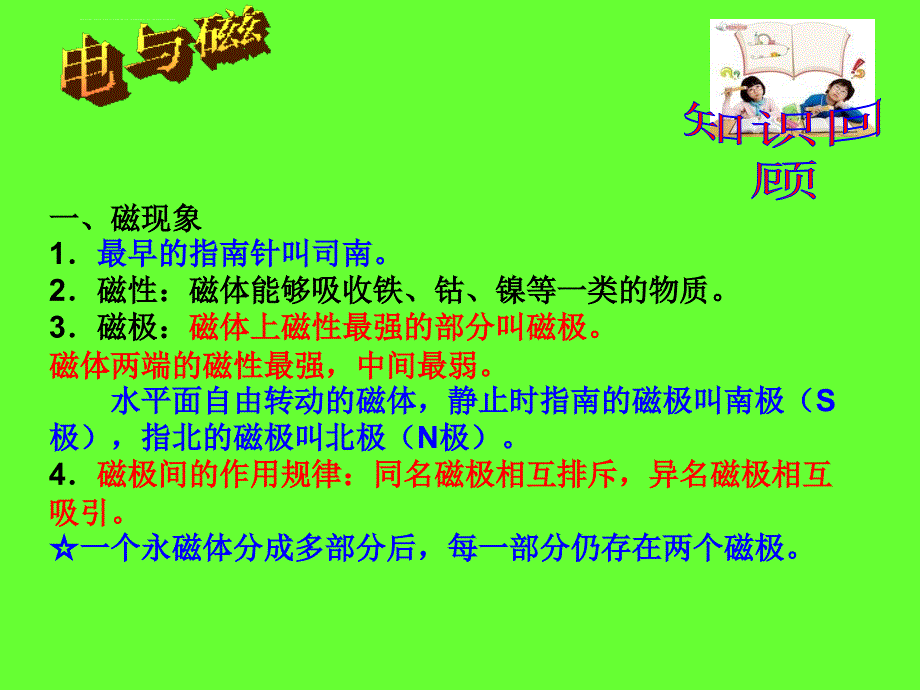 电与磁

知识回顾

一、磁现象
1．最早的指南针叫司南。
2．磁性：磁体能够吸收铁、钴、镍等一类的物质。
3．磁极：磁体上磁性最强的部分叫磁极。
磁体两端的磁性最强，中间最弱。
水平面自由转动的磁体，静止时指南的磁极叫南极（S极），指北的磁极叫北极（N极）。
4．磁极间的作用规律：同名磁极相互排斥，异名磁极相互吸引。
☆一个永磁体分成多部分后，每一部分仍存在两个磁极。